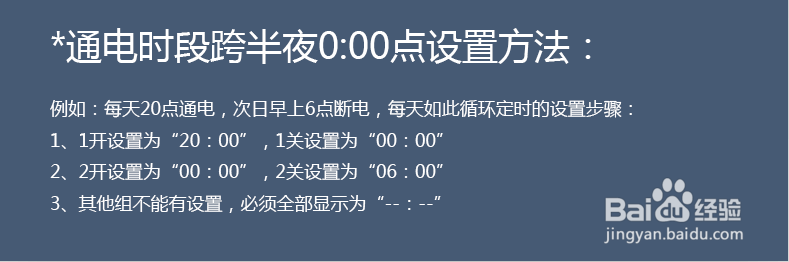 *通电时段跨半夜0:00点设置方法：

例如：每天20点通电，次日早上6点断电，每天如此循环定时的设置步骤：
1、1开设置为“20：00”，1关设置为“00：00”
2、2开设置为“00：00”，2关设置为“06：00”
3、其他组不能有设置，必须全部显示为“--：--”

Baidu经验
jingyan.baidu.com